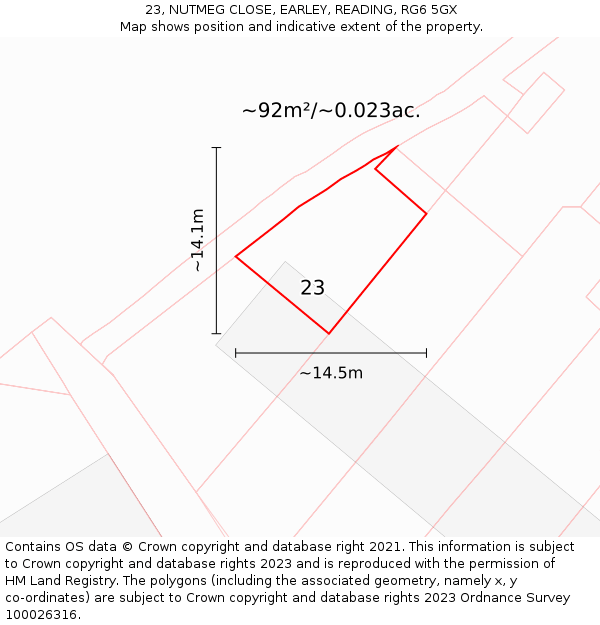 23, NUTMEG CLOSE, EARLEY, READING, RG6 5GX
Map shows position and indicative extent of the property.

~92m²/~0.023ac.

~14.1m

23

~14.5m

Contains OS data © Crown copyright and database right 2021. This information is subject to Crown copyright and database rights 2023 and is reproduced with the permission of HM Land Registry. The polygons (including the associated geometry, namely x, y co-ordinates) are subject to Crown copyright and database rights 2023 Ordnance Survey 100026316.